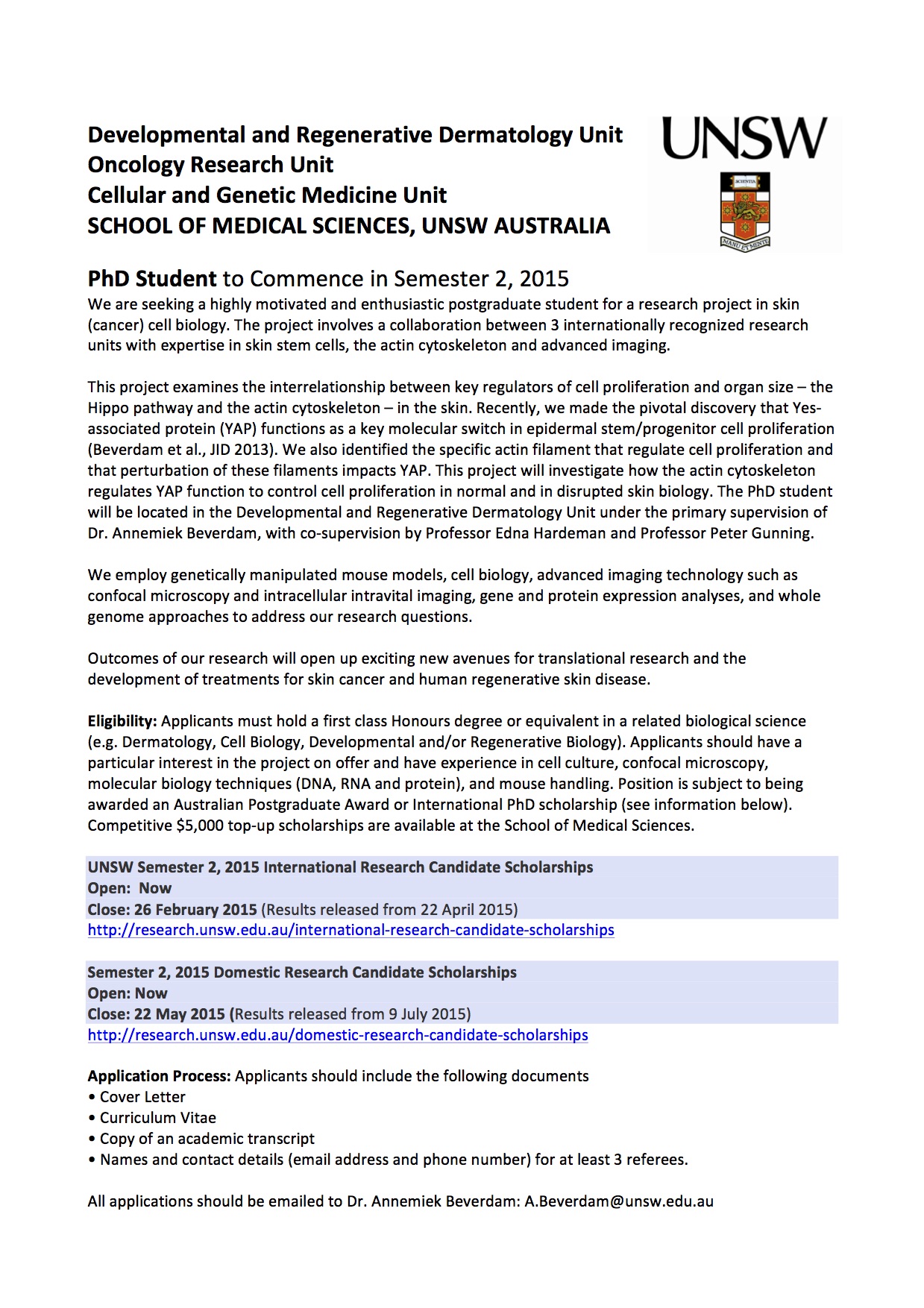 Developmental and Regenerative Dermatology Unit
Oncology Research Unit
Cellular and Genetic Medicine Unit
SCHOOL OF MEDICAL SCIENCES, UNSW AUSTRALIA

UNSW

SCIENTIA

MANU ET MENTE

PhD Student to Commence in Semester 2, 2015
We are seeking a highly motivated and enthusiastic postgraduate student for a research project in skin (cancer) cell biology. The project involves a collaboration between 3 internationally recognized research units with expertise in skin stem cells, the actin cytoskeleton and advanced imaging.

This project examines the interrelationship between key regulators of cell proliferation and organ size – the Hippo pathway and the actin cytoskeleton – in the skin. Recently, we made the pivotal discovery that Yes-associated protein (YAP) functions as a key molecular switch in epidermal stem/progenitor cell proliferation (Beverdam et al., JID 2013). We also identified the specific actin filament that regulate cell proliferation and that perturbation of these filaments impacts YAP. This project will investigate how the actin cytoskeleton regulates YAP function to control cell proliferation in normal and in disrupted skin biology. The PhD student will be located in the Developmental and Regenerative Dermatology Unit under the primary supervision of Dr. Annemiek Beverdam, with co-supervision by Professor Edna Hardeman and Professor Peter Gunning.

We employ genetically manipulated mouse models, cell biology, advanced imaging technology such as confocal microscopy and intracellular intravital imaging, gene and protein expression analyses, and whole genome approaches to address our research questions.

Outcomes of our research will open up exciting new avenues for translational research and the development of treatments for skin cancer and human regenerative skin disease.

Eligibility: Applicants must hold a first class Honours degree or equivalent in a related biological science (e.g. Dermatology, Cell Biology, Developmental and/or Regenerative Biology). Applicants should have a particular interest in the project on offer and have experience in cell culture, confocal microscopy, molecular biology techniques (DNA, RNA and protein), and mouse handling. Position is subject to being awarded an Australian Postgraduate Award or International PhD scholarship (see information below). Competitive $5,000 top-up scholarships are available at the School of Medical Sciences.

UNSW Semester 2, 2015 International Research Candidate Scholarships
Open: Now
Close: 26 February 2015 (Results released from 22 April 2015)
http://research.unsw.edu.au/international-research-candidate-scholarships

Semester 2, 2015 Domestic Research Candidate Scholarships
Open: Now
Close: 22 May 2015 (Results released from 9 July 2015)
http://research.unsw.edu.au/domestic-research-candidate-scholarships

Application Process: Applicants should include the following documents
• Cover Letter
• Curriculum Vitae
• Copy of an academic transcript
• Names and contact details (email address and phone number) for at least 3 referees.

All applications should be emailed to Dr. Annemiek Beverdam: A.Beverdam@unsw.edu.au